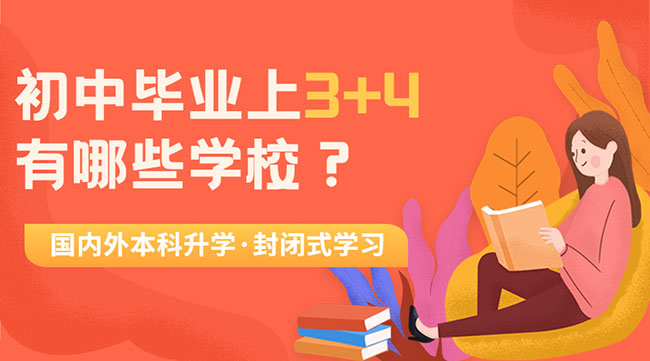 初中毕业上3+4
有哪些学校？

国内外本科升学·封闭式学习